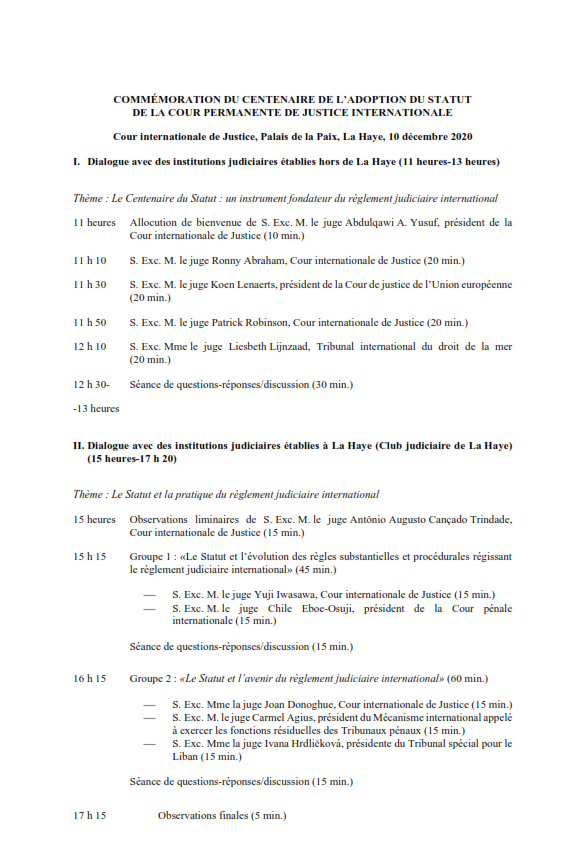 COMMÉMORATION DU CENTENAIRE DE L'ADOPTION DU STATUT
DE LA COUR PERMANENTE DE JUSTICE INTERNATIONALE

Cour internationale de Justice, Palais de la Paix, La Haye, 10 décembre 2020

I. Dialogue avec des institutions judiciaires établies hors de La Haye (11 heures-13 heures)

Thème : Le Centenaire du Statut : un instrument fondateur du règlement judiciaire international

11 heures Allocution de bienvenue de S. Exc. M. le juge Abdulqawi A. Yusuf, président de la Cour internationale de Justice (10 min.)

11 h 10 S. Exc. M. le juge Ronny Abraham, Cour internationale de Justice (20 min.)

11 h 30 S. Exc. M. le juge Koen Lenaerts, président de la Cour de justice de l'Union européenne (20 min.)

11 h 50 S. Exc. M. le juge Patrick Robinson, Cour internationale de Justice (20 min.)

12 h 10 S. Exc. Mme le juge Liesbeth Lijnzaad, Tribunal international du droit de la mer (20 min.)

12 h 30- Séance de questions-réponses/discussion (30 min.)

-13 heures

II. Dialogue avec des institutions judiciaires établies à La Haye (Club judiciaire de La Haye) (15 heures-17 h 20)

Thème : Le Statut et la pratique du règlement judiciaire international

15 heures Observations liminaires de S. Exc. M. le juge Antônio Augusto Cançado Trindade, Cour internationale de Justice (15 min.)

15 h 15 Groupe 1 : «Le Statut et l'évolution des règles substantielles et procédurales régissant le règlement judiciaire international» (45 min.)

— S. Exc. M. le juge Yuji Iwasawa, Cour internationale de Justice (15 min.)
— S. Exc. M. le juge Chile Eboe-Osuji, président de la Cour pénale internationale (15 min.)

Séance de questions-réponses/discussion (15 min.)

16 h 15 Groupe 2 : «Le Statut et l'avenir du règlement judiciaire international» (60 min.)

— S. Exc. Mme la juge Joan Donoghue, Cour internationale de Justice (15 min.)
— S. Exc. M. le juge Carmel Agius, président du Mécanisme international appelé à exercer les fonctions résiduelles des Tribunaux pénaux (15 min.)
— S. Exc. Mme la juge Ivana Hrdličková, présidente du Tribunal spécial pour le Liban (15 min.)

Séance de questions-réponses/discussion (15 min.)

17 h 15 Observations finales (5 min.)